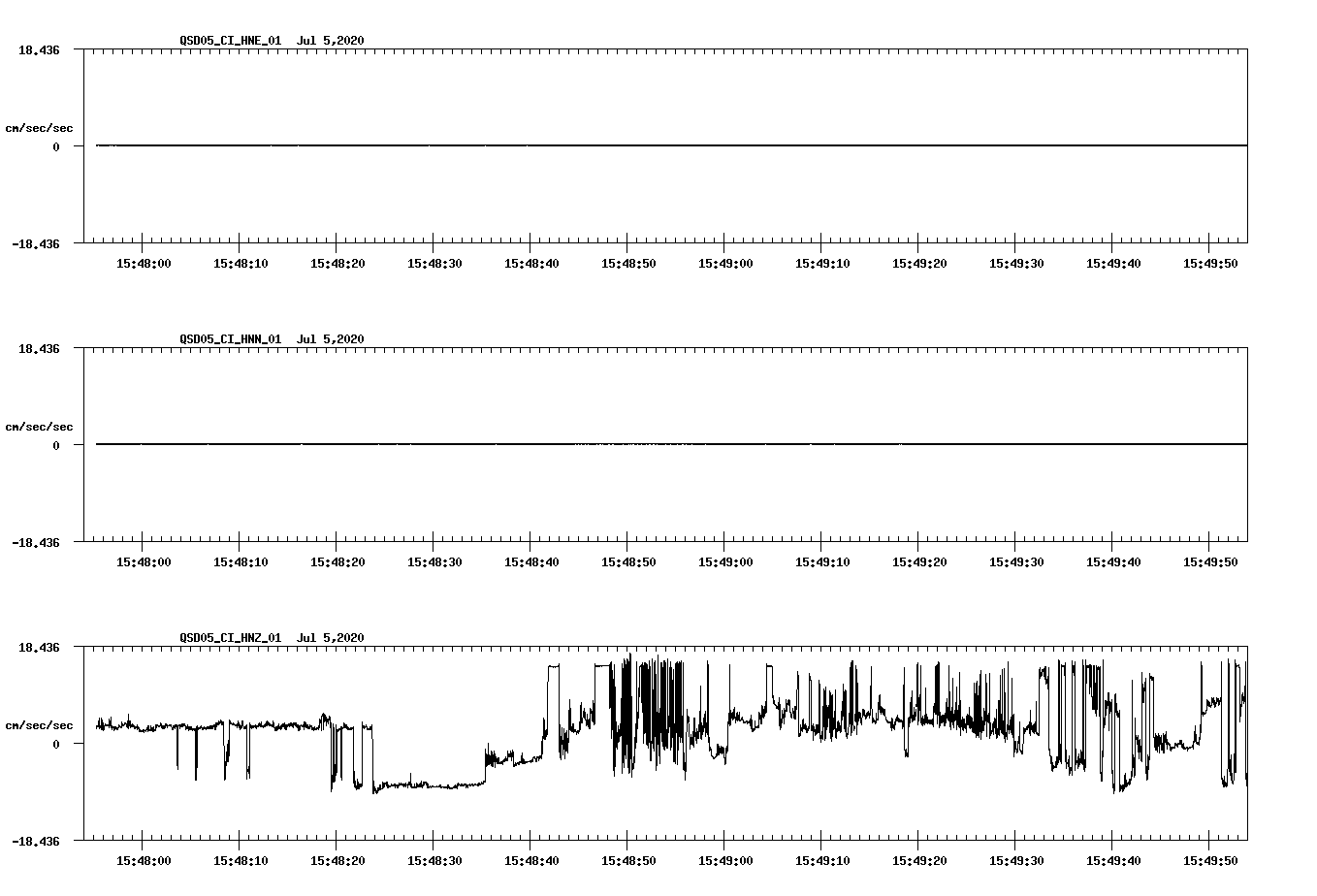 QSD05_CI_HNE_01 Jul 5,2020

18.436

cm/sec/sec

0

-18.436

15:48:00 15:48:10 15:48:20 15:48:30 15:48:40 15:48:50 15:49:00 15:49:10 15:49:20 15:49:30 15:49:40 15:49:50

QSD05_CI_HNN_01 Jul 5,2020

18.436

cm/sec/sec

0

-18.436

15:48:00 15:48:10 15:48:20 15:48:30 15:48:40 15:48:50 15:49:00 15:49:10 15:49:20 15:49:30 15:49:40 15:49:50

QSD05_CI_HNZ_01 Jul 5,2020

18.436

cm/sec/sec

0

-18.436

15:48:00 15:48:10 15:48:20 15:48:30 15:48:40 15:48:50 15:49:00 15:49:10 15:49:20 15:49:30 15:49:40 15:49:50